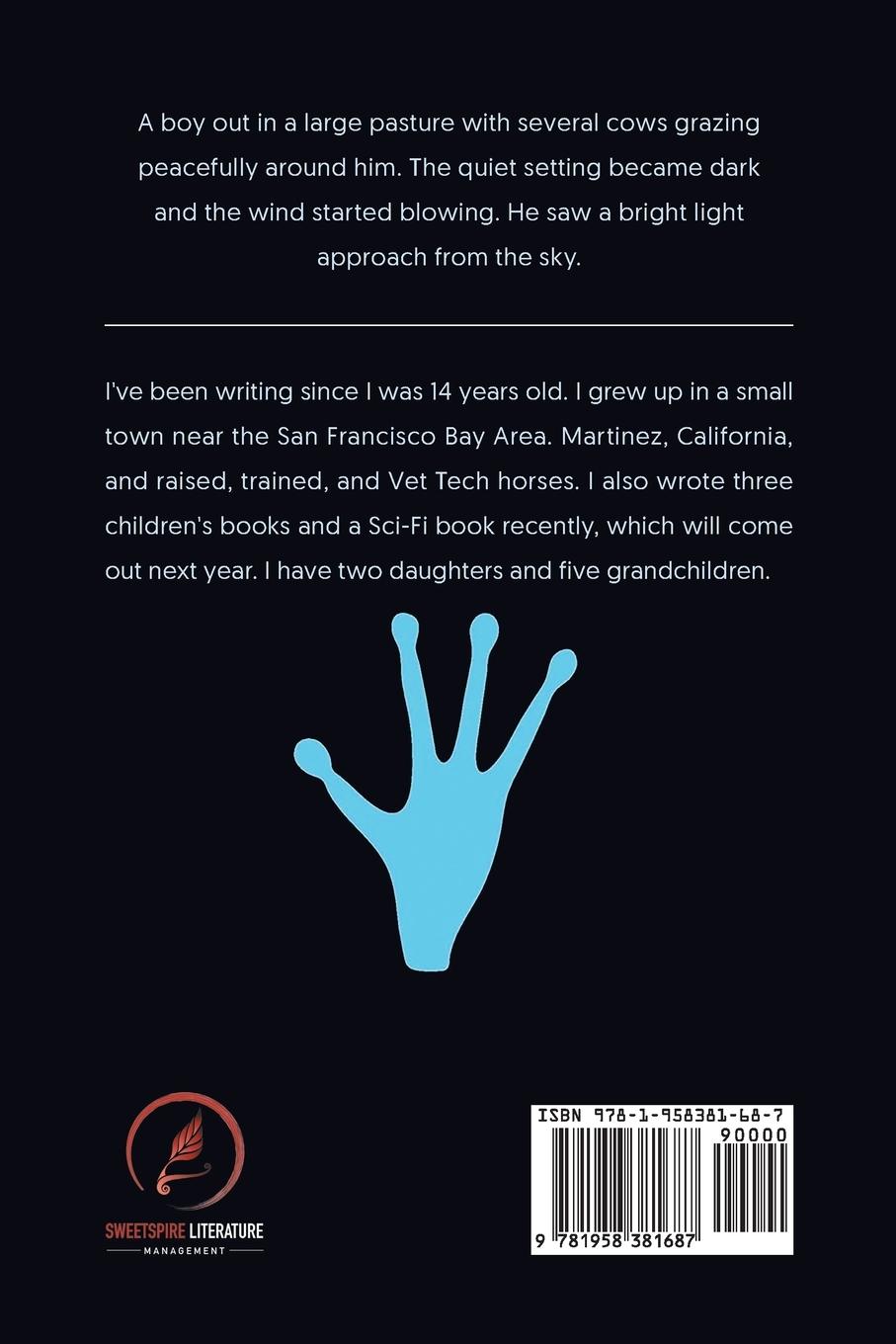 A boy out in a large pasture with several cows grazing peacefully around him. The quiet setting became dark and the wind started blowing. He saw a bright light approach from the sky.

I've been writing since I was 14 years old. I grew up in a small town near the San Francisco Bay Area. Martinez, California, and raised, trained, and Vet Tech horses. I also wrote three children's books and a Sci-Fi book recently, which will come out next year. I have two daughters and five grandchildren.

SWEETSPIRE LITERATURE
MANAGEMENT

ISBN 978-1-958381-68-7
90000
9 781958 381687